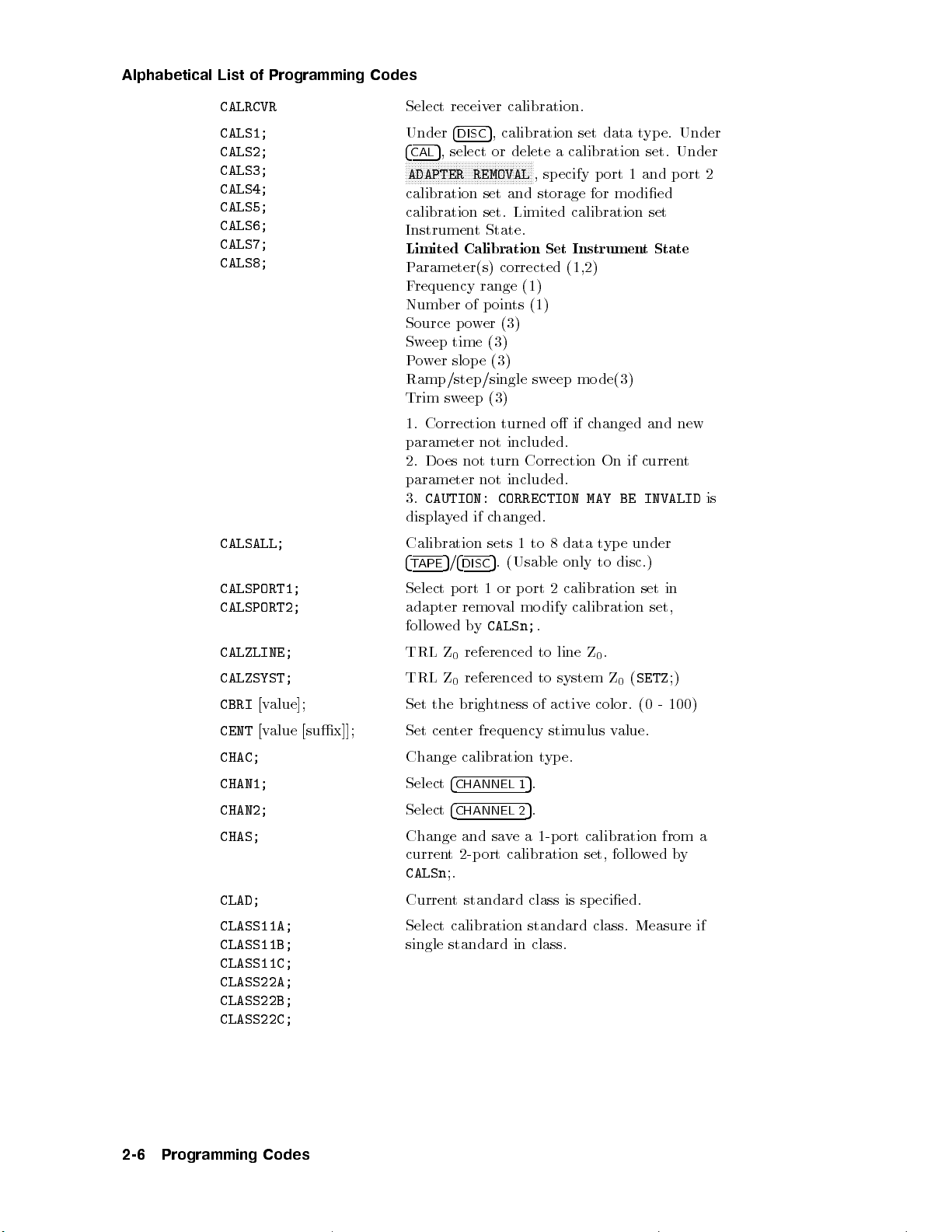 Alphabetical List of Programming Codes

CALRCVR Select receiver calibration.

CALS1;
CALS2;
CALS3;
CALS4;
CALS5;
CALS6;
CALS7;
CALS8;

Under DISC, calibration set data type. Under CAL, select or delete a calibration set. Under ADAPTER REMOVAL, specify port 1 and port 2 calibration set and storage for modified calibration set. Limited calibration set Instrument State.

Limited Calibration Set Instrument State
Parameter(s) corrected (1,2)
Frequency range (1)
Number of points (1)
Source power (3)
Sweep time (3)
Power slope (3)
Ramp/step/single sweep mode(3)
Trim sweep (3)

1. Correction turned off if changed and new parameter not included.
2. Does not turn Correction On if current parameter not included.
3. CAUTION: CORRECTION MAY BE INVALID is displayed if changed.

CALSALL; Calibration sets 1 to 8 data type under TAPE/DISC. (Usable only to disc.)

CALSPORT1;
CALSPORT2;
Select port 1 or port 2 calibration set in adapter removal modify calibration set, followed by CALSn;.

CALZLINE; TRL $Z_0$ referenced to line $Z_0$.

CALZSYST; TRL $Z_0$ referenced to system $Z_0$ (SETZ;)

CBRI [value]; Set the brightness of active color. (0 - 100)

CENT [value [suffix]]; Set center frequency stimulus value.

CHAC; Change calibration type.

CHAN1; Select CHANNEL 1.

CHAN2; Select CHANNEL 2.

CHAS; Change and save a 1-port calibration from a current 2-port calibration set, followed by CALSn;.

CLAD; Current standard class is specified.

CLASS11A;
CLASS11B;
CLASS11C;
CLASS22A;
CLASS22B;
CLASS22C;
Select calibration standard class. Measure if single standard in class.

2-6 Programming Codes